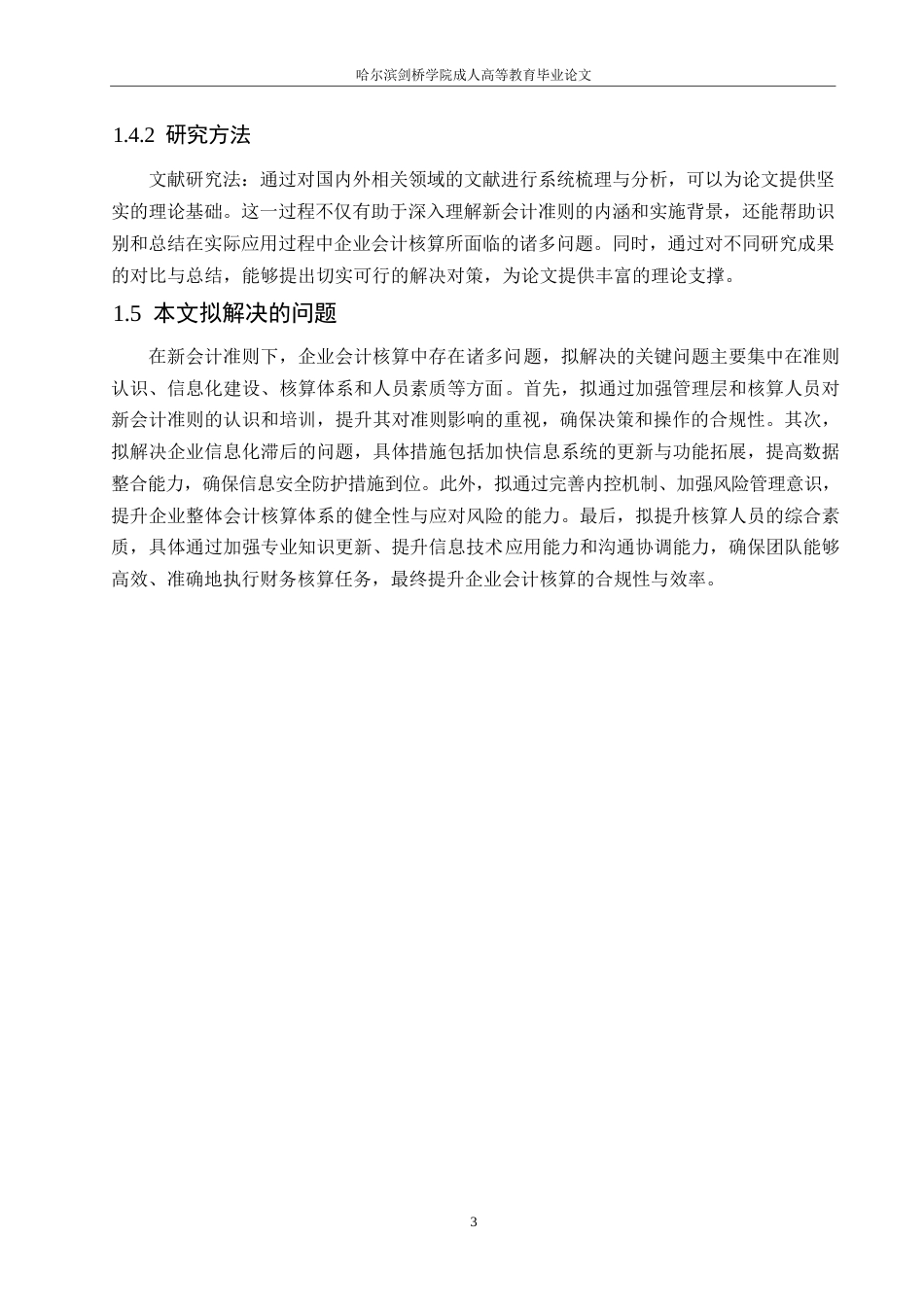 哈尔滨剑桥学院成人高等教育毕业论文

1.4.2 研究方法

文献研究法：通过对国内外相关领域的文献进行系统梳理与分析，可以为论文提供坚实的理论基础。这一过程不仅有助于深入理解新会计准则的内涵和实施背景，还能帮助识别和总结在实际应用过程中企业会计核算所面临的诸多问题。同时，通过对不同研究成果的对比与总结，能够提出切实可行的解决对策，为论文提供丰富的理论支撑。

1.5 本文拟解决的问题

在新会计准则下，企业会计核算中存在诸多问题，拟解决的关键问题主要集中在准则认识、信息化建设、核算体系和人员素质等方面。首先，拟通过加强管理层和核算人员对新会计准则的认识和培训，提升其对准则影响的重视，确保决策和操作的合规性。其次，拟解决企业信息化滞后的问题，具体措施包括加快信息系统的更新与功能拓展，提高数据整合能力，确保信息安全防护措施到位。此外，拟通过完善内控机制、加强风险管理意识，提升企业整体会计核算体系的健全性与应对风险的能力。最后，拟提升核算人员的综合素质，具体通过加强专业知识更新、提升信息技术应用能力和沟通协调能力，确保团队能够高效、准确地执行财务核算任务，最终提升企业会计核算的合规性与效率。

3